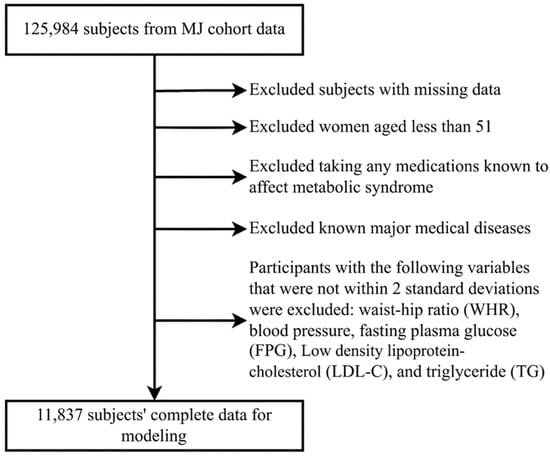 125,984 subjects from MJ cohort data

Excluded subjects with missing data

Excluded women aged less than 51

Excluded taking any medications known to affect metabolic syndrome

Excluded known major medical diseases

Participants with the following variables that were not within 2 standard deviations were excluded: waist-hip ratio (WHR), blood pressure, fasting plasma glucose (FPG), Low density lipoprotein-cholesterol (LDL-C), and triglyceride (TG)

11,837 subjects' complete data for modeling